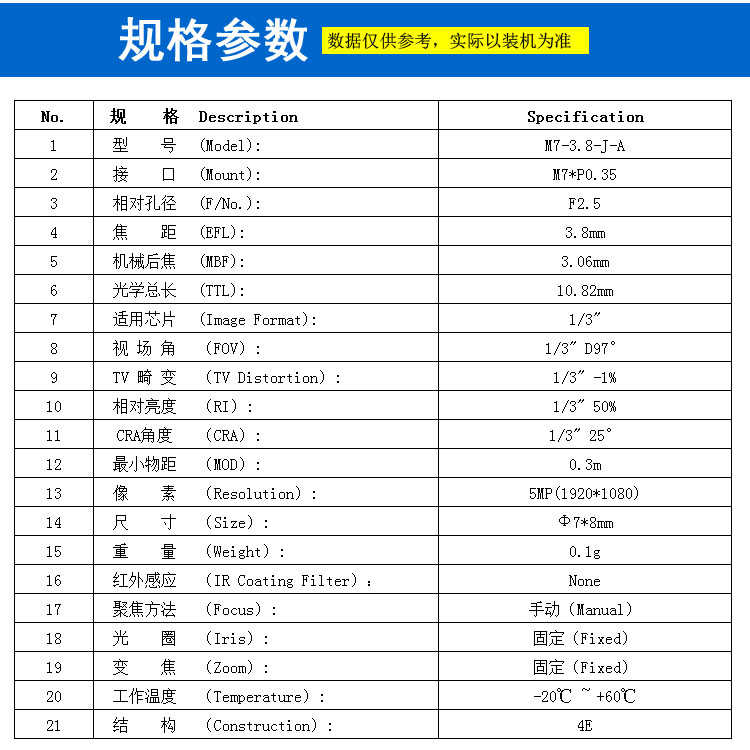 规格参数 数据仅供参考，实际以装机为准

| No. | 规　　格　Description | Specification |
|---|---|---|
| 1 | 型　　号　(Model): | M7-3.8-J-A |
| 2 | 接　　口　(Mount): | M7*P0.35 |
| 3 | 相对孔径　(F/No.): | F2.5 |
| 4 | 焦　　距　(EFL): | 3.8mm |
| 5 | 机械后焦　(MBF): | 3.06mm |
| 6 | 光学总长　(TTL): | 10.82mm |
| 7 | 适用芯片　(Image Format): | 1/3″ |
| 8 | 视 场 角　(FOV)： | 1/3″ D97° |
| 9 | TV 畸 变　(TV Distortion)： | 1/3″ -1% |
| 10 | 相对亮度　(RI)： | 1/3″ 50% |
| 11 | CRA角度　(CRA)： | 1/3″ 25° |
| 12 | 最小物距　(MOD)： | 0.3m |
| 13 | 像　　素　(Resolution)： | 5MP(1920*1080) |
| 14 | 尺　　寸　(Size)： | Φ7*8mm |
| 15 | 重　　量　(Weight)： | 0.1g |
| 16 | 红外感应　(IR Coating Filter)： | None |
| 17 | 聚焦方法　(Focus)： | 手动 (Manual) |
| 18 | 光　　圈　(Iris)： | 固定 (Fixed) |
| 19 | 变　　焦　(Zoom)： | 固定 (Fixed) |
| 20 | 工作温度　(Temperature)： | -20℃ ~ +60℃ |
| 21 | 结　　构　(Construction)： | 4E |